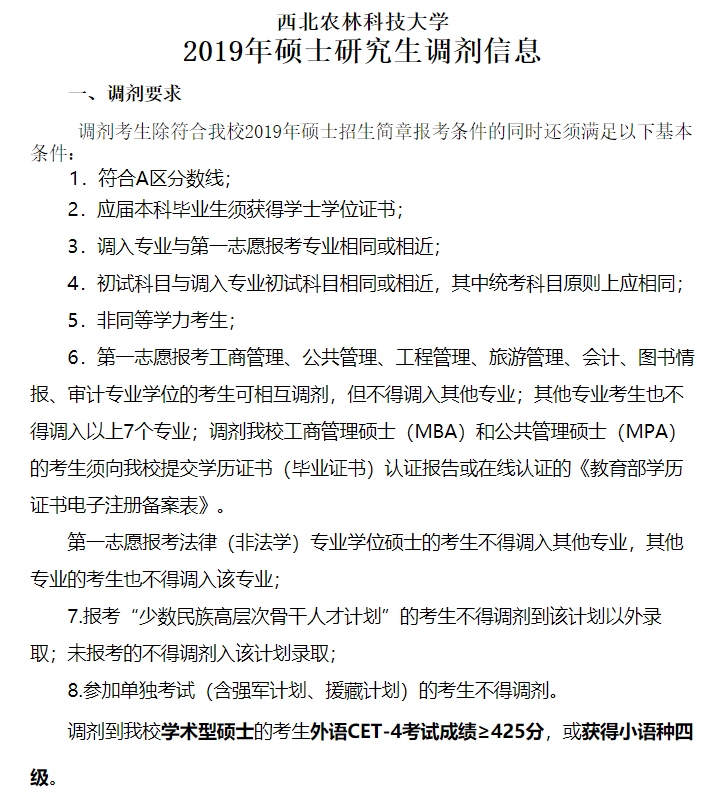 西北农林科技大学
2019年硕士研究生调剂信息

一、调剂要求

调剂考生除符合我校2019年硕士招生简章报考条件的同时还须满足以下基本条件：

1．符合A区分数线；

2．应届本科毕业生须获得学士学位证书；

3．调入专业与第一志愿报考专业相同或相近；

4．初试科目与调入专业初试科目相同或相近，其中统考科目原则上应相同；

5．非同等学力考生；

6．第一志愿报考工商管理、公共管理、工程管理、旅游管理、会计、图书情报、审计专业学位的考生可相互调剂，但不得调入其他专业；其他专业考生也不得调入以上7个专业；调剂我校工商管理硕士（MBA）和公共管理硕士（MPA）的考生须向我校提交学历证书（毕业证书）认证报告或在线认证的《教育部学历证书电子注册备案表》。

第一志愿报考法律（非法学）专业学位硕士的考生不得调入其他专业，其他专业的考生也不得调入该专业；

7.报考“少数民族高层次骨干人才计划”的考生不得调剂到该计划以外录取；未报考的不得调剂入该计划录取；

8.参加单独考试（含强军计划、援藏计划）的考生不得调剂。

调剂到我校学术型硕士的考生外语CET-4考试成绩≥425分，或获得小语种四级。